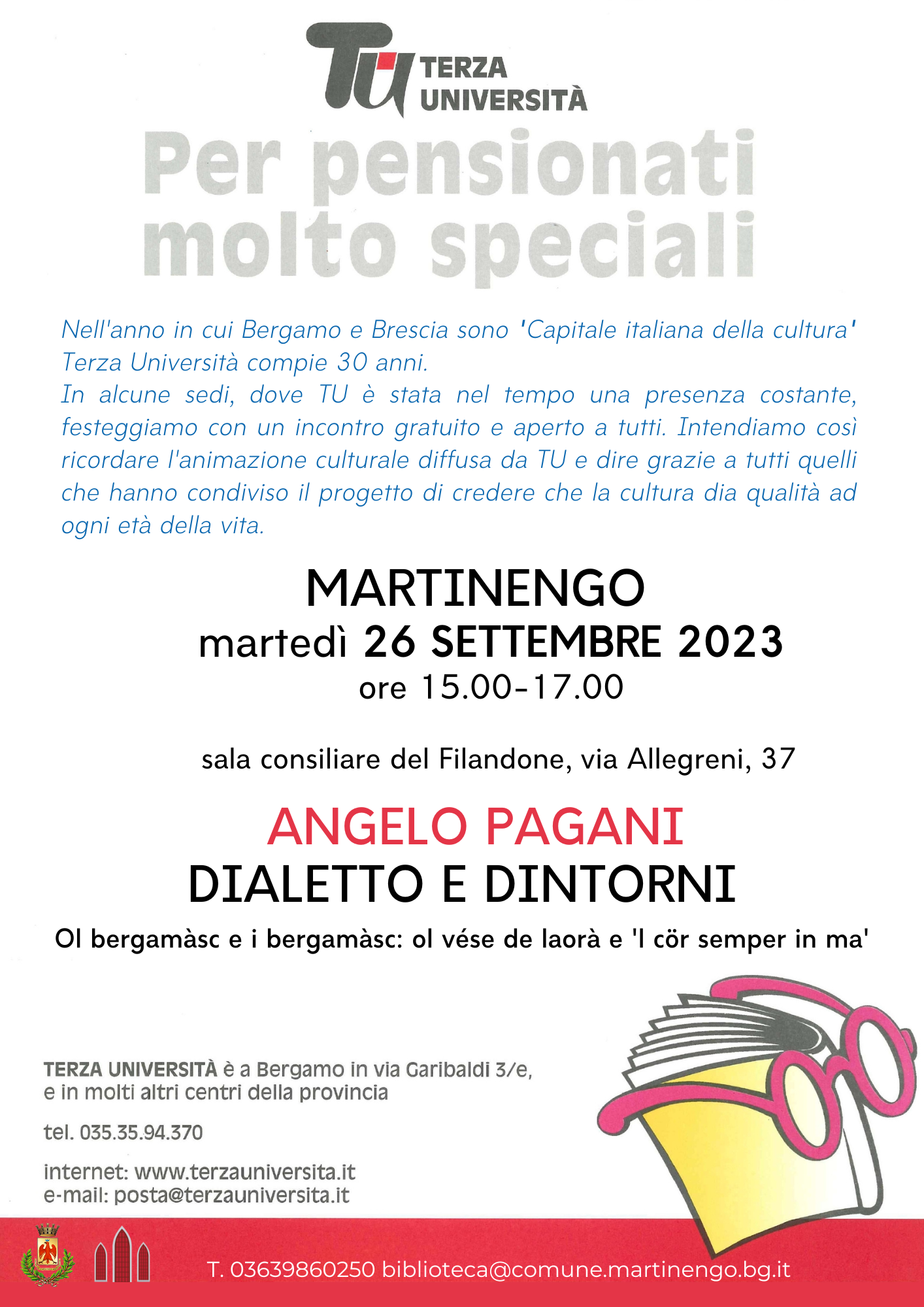 TU TERZA UNIVERSITÀ

Per pensionati molto speciali

Nell'anno in cui Bergamo e Brescia sono 'Capitale italiana della cultura' Terza Università compie 30 anni.
In alcune sedi, dove TU è stata nel tempo una presenza costante, festeggiamo con un incontro gratuito e aperto a tutti. Intendiamo così ricordare l'animazione culturale diffusa da TU e dire grazie a tutti quelli che hanno condiviso il progetto di credere che la cultura dia qualità ad ogni età della vita.

MARTINENGO
martedì 26 SETTEMBRE 2023
ore 15.00-17.00

sala consiliare del Filandone, via Allegreni, 37

ANGELO PAGANI
DIALETTO E DINTORNI

Ol bergamàsc e i bergamàsc: ol vése de laorà e 'l cör semper in ma'

TERZA UNIVERSITÀ è a Bergamo in via Garibaldi 3/e, e in molti altri centri della provincia

tel. 035.35.94.370

internet: www.terzauniversita.it
e-mail: posta@terzauniversita.it

T. 03639860250 biblioteca@comune.martinengo.bg.it